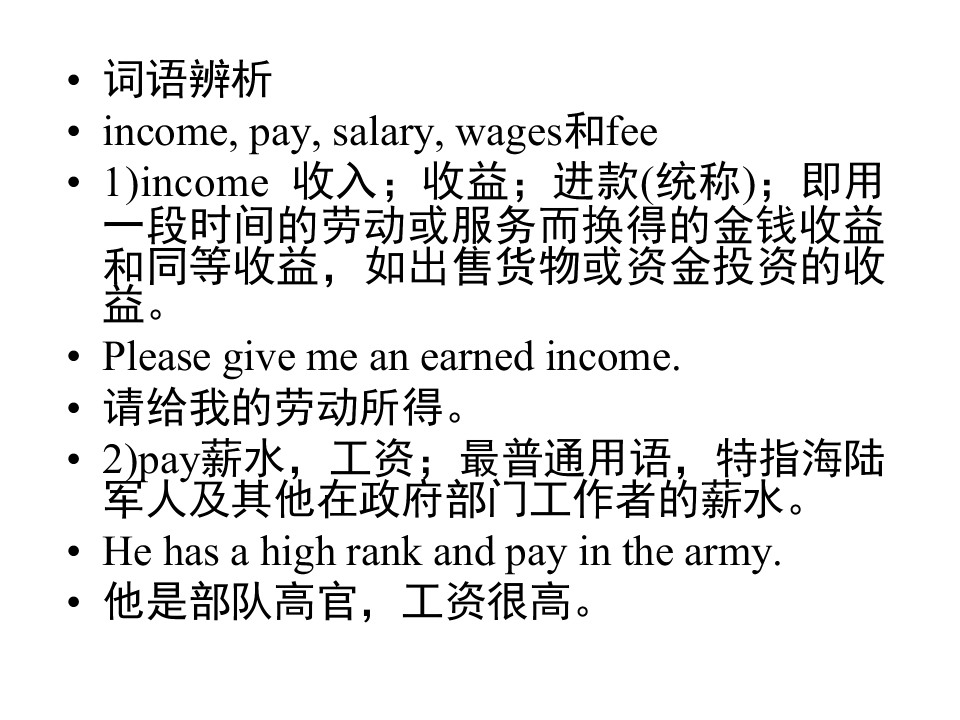 • 词语辨析
• income, pay, salary, wages和fee
• 1)income 收入；收益；进款(统称)；即用一段时间的劳动或服务而换得的金钱收益和同等收益，如出售货物或资金投资的收益。
• Please give me an earned income.
• 请给我的劳动所得。
• 2)pay薪水，工资；最普通用语，特指海陆军人及其他在政府部门工作者的薪水。
• He has a high rank and pay in the army.
• 他是部队高官，工资很高。